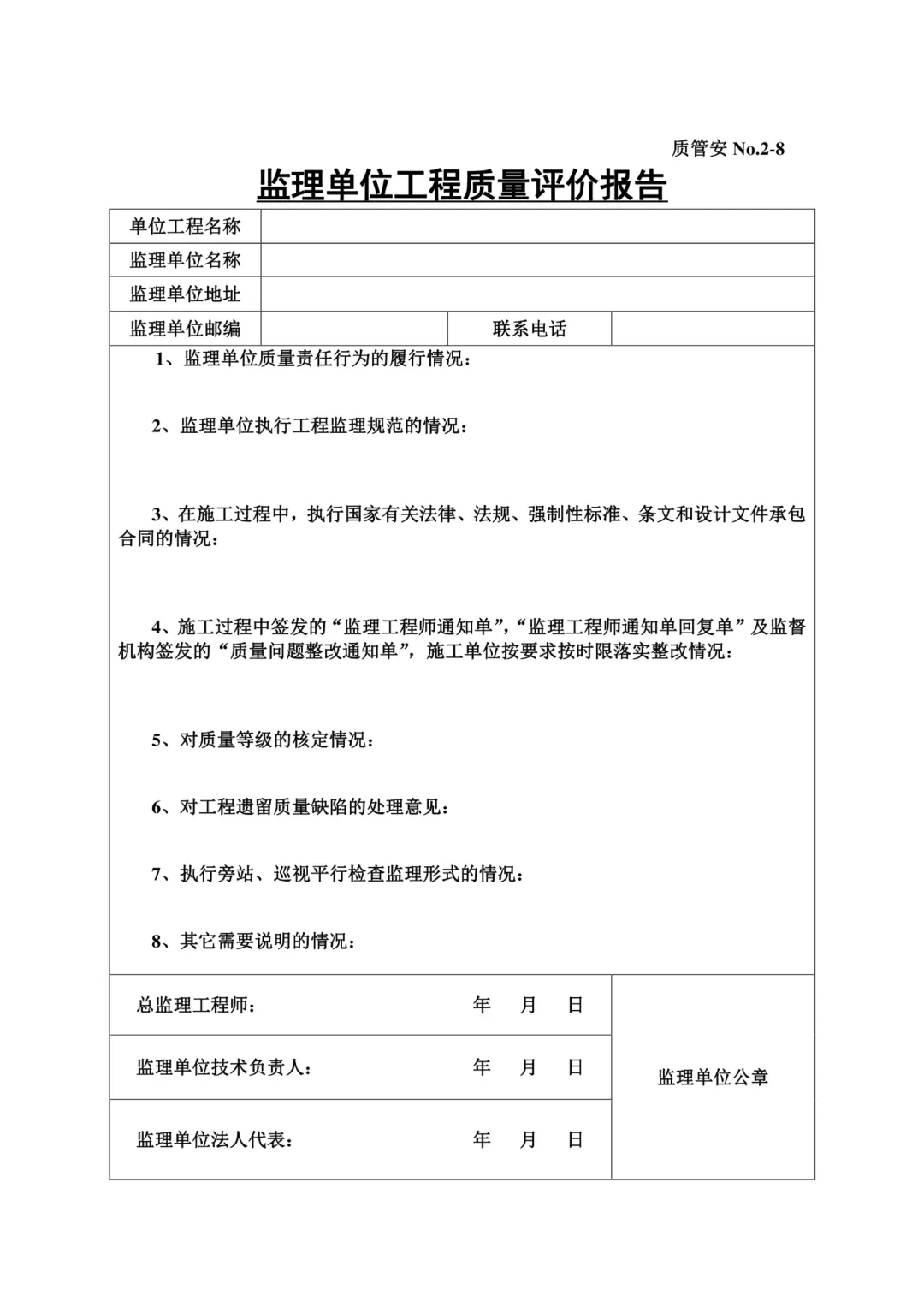 质管安 No.2-8

监理单位工程质量评价报告

| 单位工程名称 | | | |
|---|---|---|---|
| 监理单位名称 | | | |
| 监理单位地址 | | | |
| 监理单位邮编 | | 联系电话 | |

1、监理单位质量责任行为的履行情况：

2、监理单位执行工程监理规范的情况：

3、在施工过程中，执行国家有关法律、法规、强制性标准、条文和设计文件承包合同的情况：

4、施工过程中签发的“监理工程师通知单”，“监理工程师通知单回复单”及监督机构签发的“质量问题整改通知单”，施工单位按要求按时限落实整改情况：

5、对质量等级的核定情况：

6、对工程遗留质量缺陷的处理意见：

7、执行旁站、巡视平行检查监理形式的情况：

8、其它需要说明的情况：

| 总监理工程师： 年 月 日 | 监理单位公章 |
|---|---|
| 监理单位技术负责人： 年 月 日 | |
| 监理单位法人代表： 年 月 日 | |